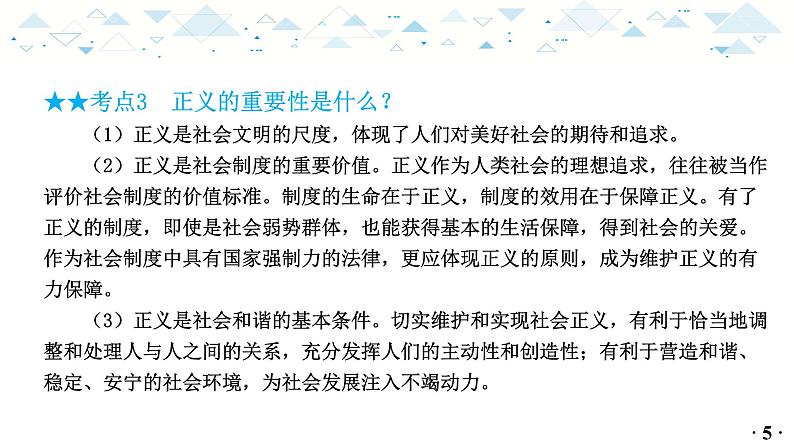 ★★考点3　正义的重要性是什么？

（1）正义是社会文明的尺度，体现了人们对美好社会的期待和追求。

（2）正义是社会制度的重要价值。正义作为人类社会的理想追求，往往被当作评价社会制度的价值标准。制度的生命在于正义，制度的效用在于保障正义。有了正义的制度，即使是社会弱势群体，也能获得基本的生活保障，得到社会的关爱。作为社会制度中具有国家强制力的法律，更应体现正义的原则，成为维护正义的有力保障。

（3）正义是社会和谐的基本条件。切实维护和实现社会正义，有利于恰当地调整和处理人与人之间的关系，充分发挥人们的主动性和创造性；有利于营造和谐、稳定、安宁的社会环境，为社会发展注入不竭动力。

· 5 ·